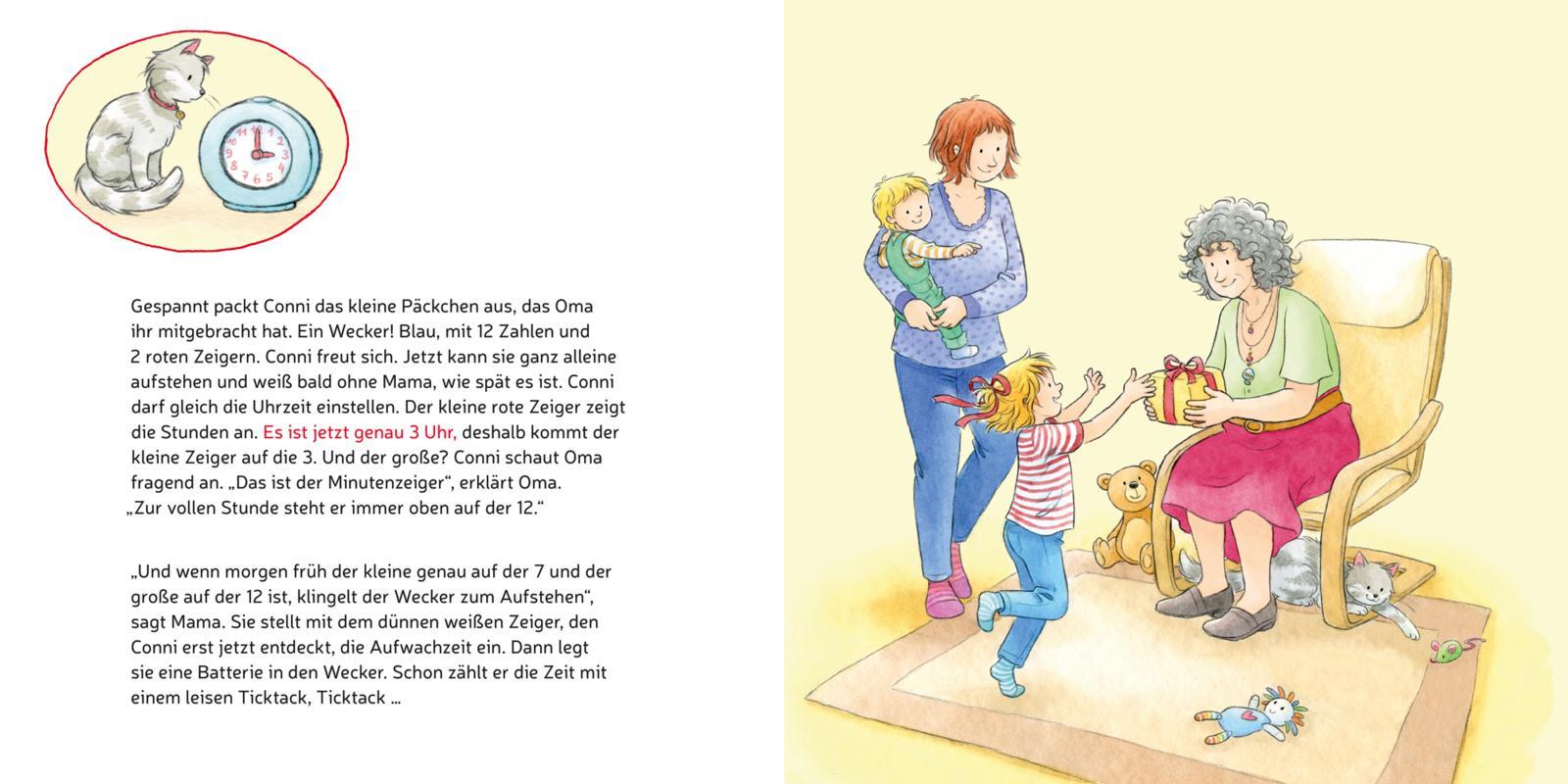 Gespannt packt Conni das kleine Päckchen aus, das Oma ihr mitgebracht hat. Ein Wecker! Blau, mit 12 Zahlen und 2 roten Zeigern. Conni freut sich. Jetzt kann sie ganz alleine aufstehen und weiß bald ohne Mama, wie spät es ist. Conni darf gleich die Uhrzeit einstellen. Der kleine rote Zeiger zeigt die Stunden an. Es ist jetzt genau 3 Uhr, deshalb kommt der kleine Zeiger auf die 3. Und der große? Conni schaut Oma fragend an. „Das ist der Minutenzeiger“, erklärt Oma. „Zur vollen Stunde steht er immer oben auf der 12.“

„Und wenn morgen früh der kleine genau auf der 7 und der große auf der 12 ist, klingelt der Wecker zum Aufstehen“, sagt Mama. Sie stellt mit dem dünnen weißen Zeiger, den Conni erst jetzt entdeckt, die Aufwachzeit ein. Dann legt sie eine Batterie in den Wecker. Schon zählt er die Zeit mit einem leisen Ticktack, Ticktack ...